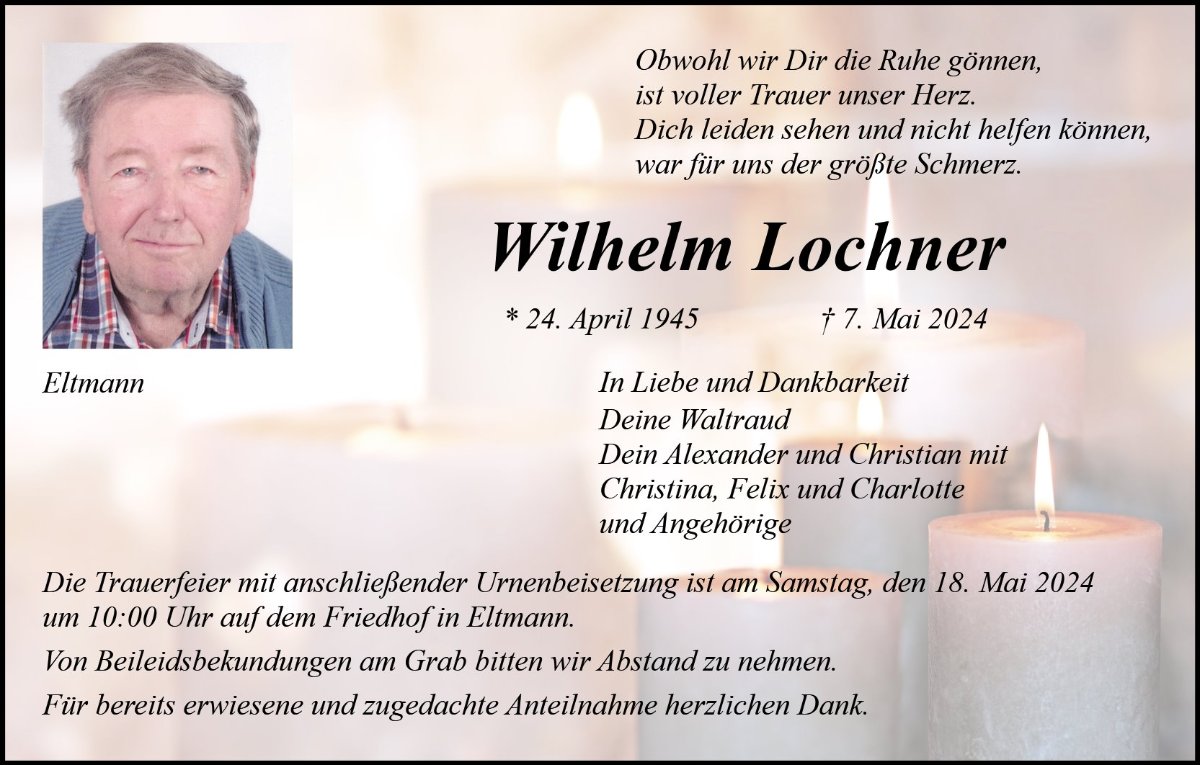 Obwohl wir Dir die Ruhe gönnen,
ist voller Trauer unser Herz.
Dich leiden sehen und nicht helfen können,
war für uns der größte Schmerz.

Wilhelm Lochner

* 24. April 1945 † 7. Mai 2024

Eltmann

In Liebe und Dankbarkeit
Deine Waltraud
Dein Alexander und Christian mit
Christina, Felix und Charlotte
und Angehörige

Die Trauerfeier mit anschließender Urnenbeisetzung ist am Samstag, den 18. Mai 2024 um 10:00 Uhr auf dem Friedhof in Eltmann.

Von Beileidsbekundungen am Grab bitten wir Abstand zu nehmen.

Für bereits erwiesene und zugedachte Anteilnahme herzlichen Dank.